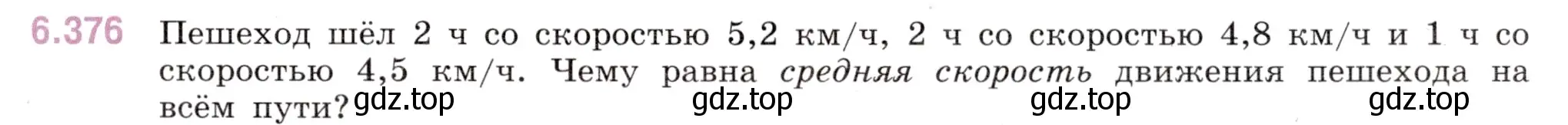 6.376 Пешеход шёл 2 ч со скоростью 5,2 км/ч, 2 ч со скоростью 4,8 км/ч и 1 ч со скоростью 4,5 км/ч. Чему равна средняя скорость движения пешехода на всём пути?

gdz.top gdz.top gdz.top gdz.top